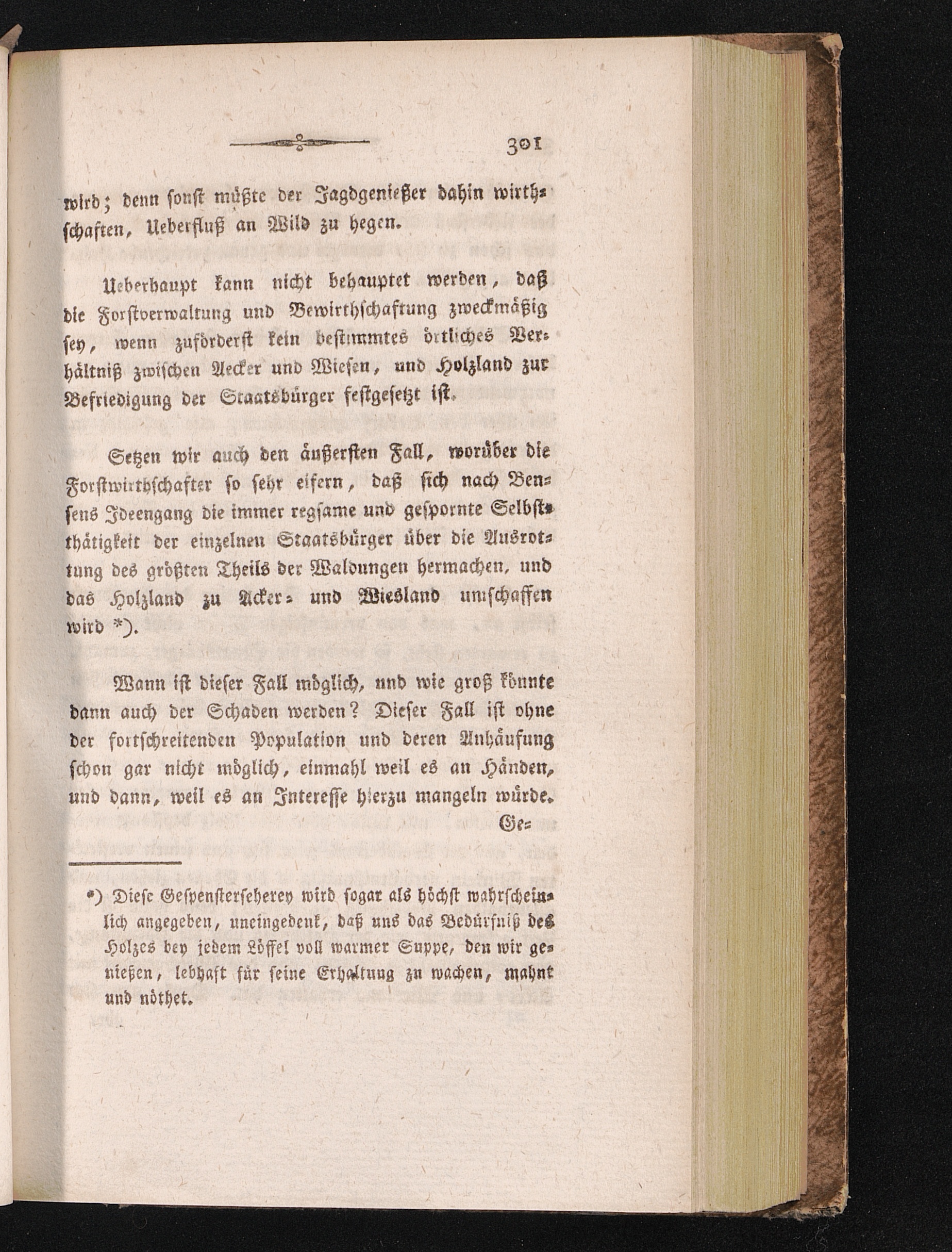 301

wird; denn sonst müßte der Jagdgenießer dahin wirthschaften, Ueberfluß an Wild zu hegen.

Ueberhaupt kann nicht behauptet werden, daß die Forstverwaltung und Bewirthschaftung zweckmäßig sey, wenn zuförderst kein bestimmtes örtliches Verhältniß zwischen Aecker und Wiesen, und Holzland zur Befriedigung der Staatsbürger festgesetzt ist.

Setzen wir auch den äußersten Fall, worüber die Forstwirthschafter so sehr eifern, daß sich nach Bensens Ideengang die immer regsame und gespornte Selbstthätigkeit der einzelnen Staatsbürger über die Ausrottung des größten Theils der Waldungen hermachen, und das Holzland zu Acker- und Wiesland umschaffen wird *).

Wann ist dieser Fall möglich, und wie groß könnte dann auch der Schaden werden? Dieser Fall ist ohne der fortschreitenden Population und deren Anhäufung schon gar nicht möglich, einmahl weil es an Händen, und dann, weil es an Interesse hierzu mangeln würde. Ge-

*) Diese Gespensterseherey wird sogar als höchst wahrscheinlich angegeben, uneingedenk, daß uns das Bedürfniß des Holzes bey jedem Löffel voll warmer Suppe, den wir genießen, lebhaft für seine Erhaltung zu wachen, mahnt und nöthet.